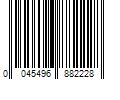 0 045496 882228